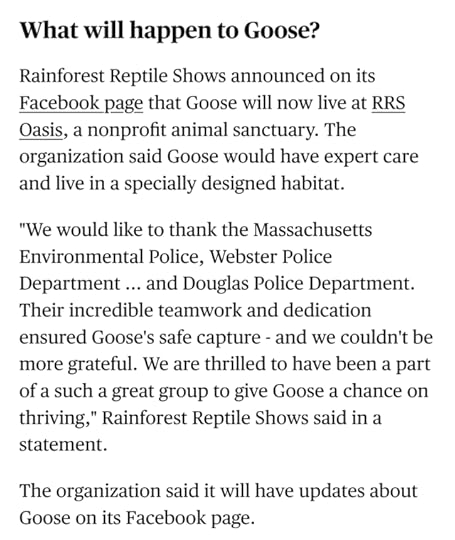 What will happen to Goose?

Rainforest Reptile Shows announced on its Facebook page that Goose will now live at RRS Oasis, a nonprofit animal sanctuary. The organization said Goose would have expert care and live in a specially designed habitat.

"We would like to thank the Massachusetts Environmental Police, Webster Police Department ... and Douglas Police Department. Their incredible teamwork and dedication ensured Goose's safe capture - and we couldn't be more grateful. We are thrilled to have been a part of a such a great group to give Goose a chance on thriving," Rainforest Reptile Shows said in a statement.

The organization said it will have updates about Goose on its Facebook page.